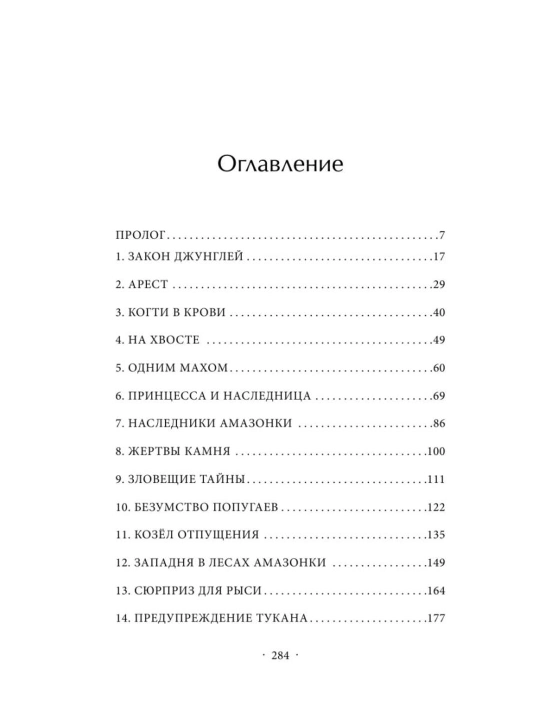 Оглавление

ПРОЛОГ 7
1. ЗАКОН ДЖУНГЛЕЙ 17
2. АРЕСТ 29
3. КОГТИ В КРОВИ 40
4. НА ХВОСТЕ 49
5. ОДНИМ МАХОМ 60
6. ПРИНЦЕССА И НАСЛЕДНИЦА 69
7. НАСЛЕДНИКИ АМАЗОНКИ 86
8. ЖЕРТВЫ КАМНЯ 100
9. ЗЛОВЕЩИЕ ТАЙНЫ 111
10. БЕЗУМСТВО ПОПУГАЕВ 122
11. КОЗЁЛ ОТПУЩЕНИЯ 135
12. ЗАПАДНЯ В ЛЕСАХ АМАЗОНКИ 149
13. СЮРПРИЗ ДЛЯ РЫСИ 164
14. ПРЕДУПРЕЖДЕНИЕ ТУКАНА 177

· 284 ·